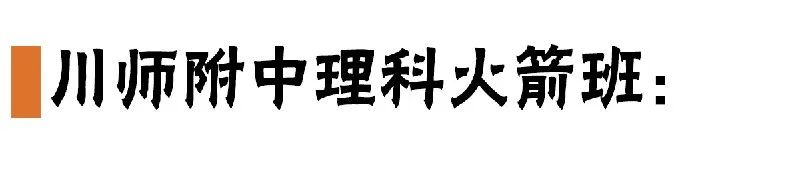 川师附中理科火箭班：